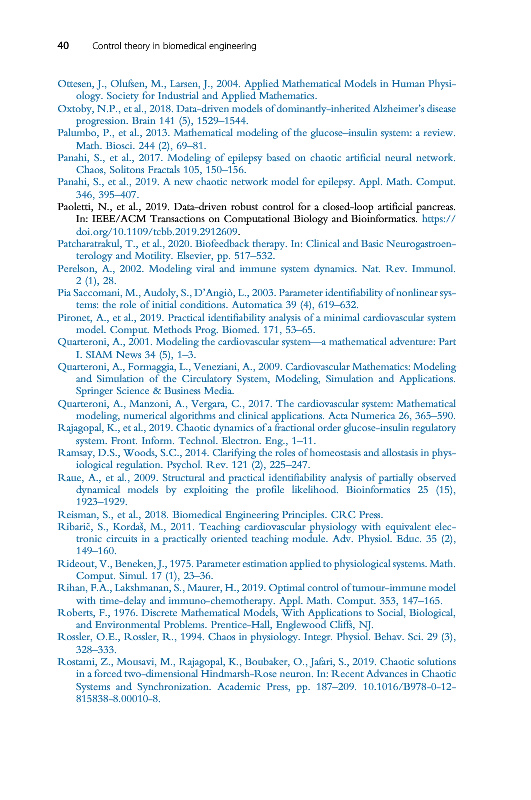 40 Control theory in biomedical engineering

Ottesen, J., Olufsen, M., Larsen, J., 2004. Applied Mathematical Models in Human Physiology. Society for Industrial and Applied Mathematics.

Oxtoby, N.P., et al., 2018. Data-driven models of dominantly-inherited Alzheimer's disease progression. Brain 141 (5), 1529–1544.

Palumbo, P., et al., 2013. Mathematical modeling of the glucose–insulin system: a review. Math. Biosci. 244 (2), 69–81.

Panahi, S., et al., 2017. Modeling of epilepsy based on chaotic artificial neural network. Chaos, Solitons Fractals 105, 150–156.

Panahi, S., et al., 2019. A new chaotic network model for epilepsy. Appl. Math. Comput. 346, 395–407.

Paoletti, N., et al., 2019. Data-driven robust control for a closed-loop artificial pancreas. In: IEEE/ACM Transactions on Computational Biology and Bioinformatics. https://doi.org/10.1109/tcbb.2019.2912609.

Patcharatrakul, T., et al., 2020. Biofeedback therapy. In: Clinical and Basic Neurogastroenterology and Motility. Elsevier, pp. 517–532.

Perelson, A., 2002. Modeling viral and immune system dynamics. Nat. Rev. Immunol. 2 (1), 28.

Pia Saccomani, M., Audoly, S., D'Angiò, L., 2003. Parameter identifiability of nonlinear systems: the role of initial conditions. Automatica 39 (4), 619–632.

Pironet, A., et al., 2019. Practical identifiability analysis of a minimal cardiovascular system model. Comput. Methods Prog. Biomed. 171, 53–65.

Quarteroni, A., 2001. Modeling the cardiovascular system—a mathematical adventure: Part I. SIAM News 34 (5), 1–3.

Quarteroni, A., Formaggia, L., Veneziani, A., 2009. Cardiovascular Mathematics: Modeling and Simulation of the Circulatory System, Modeling, Simulation and Applications. Springer Science & Business Media.

Quarteroni, A., Manzoni, A., Vergara, C., 2017. The cardiovascular system: Mathematical modeling, numerical algorithms and clinical applications. Acta Numerica 26, 365–590.

Rajagopal, K., et al., 2019. Chaotic dynamics of a fractional order glucose-insulin regulatory system. Front. Inform. Technol. Electron. Eng., 1–11.

Ramsay, D.S., Woods, S.C., 2014. Clarifying the roles of homeostasis and allostasis in physiological regulation. Psychol. Rev. 121 (2), 225–247.

Raue, A., et al., 2009. Structural and practical identifiability analysis of partially observed dynamical models by exploiting the profile likelihood. Bioinformatics 25 (15), 1923–1929.

Reisman, S., et al., 2018. Biomedical Engineering Principles. CRC Press.

Ribarič, S., Kordaš, M., 2011. Teaching cardiovascular physiology with equivalent electronic circuits in a practically oriented teaching module. Adv. Physiol. Educ. 35 (2), 149–160.

Rideout, V., Beneken, J., 1975. Parameter estimation applied to physiological systems. Math. Comput. Simul. 17 (1), 23–36.

Rihan, F.A., Lakshmanan, S., Maurer, H., 2019. Optimal control of tumour-immune model with time-delay and immuno-chemotherapy. Appl. Math. Comput. 353, 147–165.

Roberts, F., 1976. Discrete Mathematical Models, With Applications to Social, Biological, and Environmental Problems. Prentice-Hall, Englewood Cliffs, NJ.

Rossler, O.E., Rossler, R., 1994. Chaos in physiology. Integr. Physiol. Behav. Sci. 29 (3), 328–333.

Rostami, Z., Mousavi, M., Rajagopal, K., Boubaker, O., Jafari, S., 2019. Chaotic solutions in a forced two-dimensional Hindmarsh-Rose neuron. In: Recent Advances in Chaotic Systems and Synchronization. Academic Press, pp. 187–209. 10.1016/B978-0-12-815838-8.00010-8.